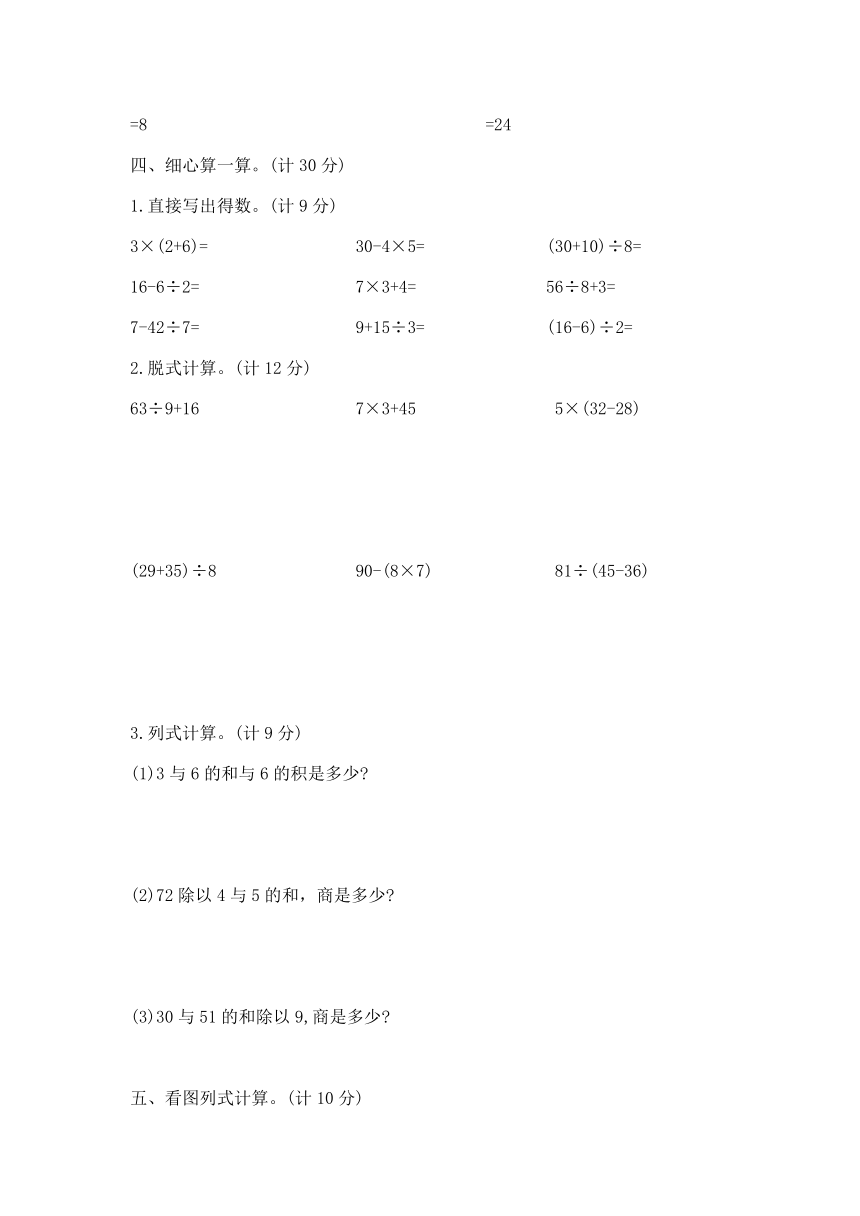 =8　　　　　　　　　　　　　　　　=24

四、细心算一算。(计 30 分)

1.直接写出得数。(计 9 分)

$3\times(2+6)=$　　　　$30-4\times5=$　　　　$(30+10)\div8=$

$16-6\div2=$　　　　$7\times3+4=$　　　　$56\div8+3=$

$7-42\div7=$　　　　$9+15\div3=$　　　　$(16-6)\div2=$

2.脱式计算。(计 12 分)

$63\div9+16$　　　　$7\times3+45$　　　　$5\times(32-28)$

$(29+35)\div8$　　　　$90-(8\times7)$　　　　$81\div(45-36)$

3.列式计算。(计 9 分)

(1)3 与 6 的和与 6 的积是多少?

(2)72 除以 4 与 5 的和，商是多少?

(3)30 与 51 的和除以 9,商是多少?

五、看图列式计算。(计 10 分)